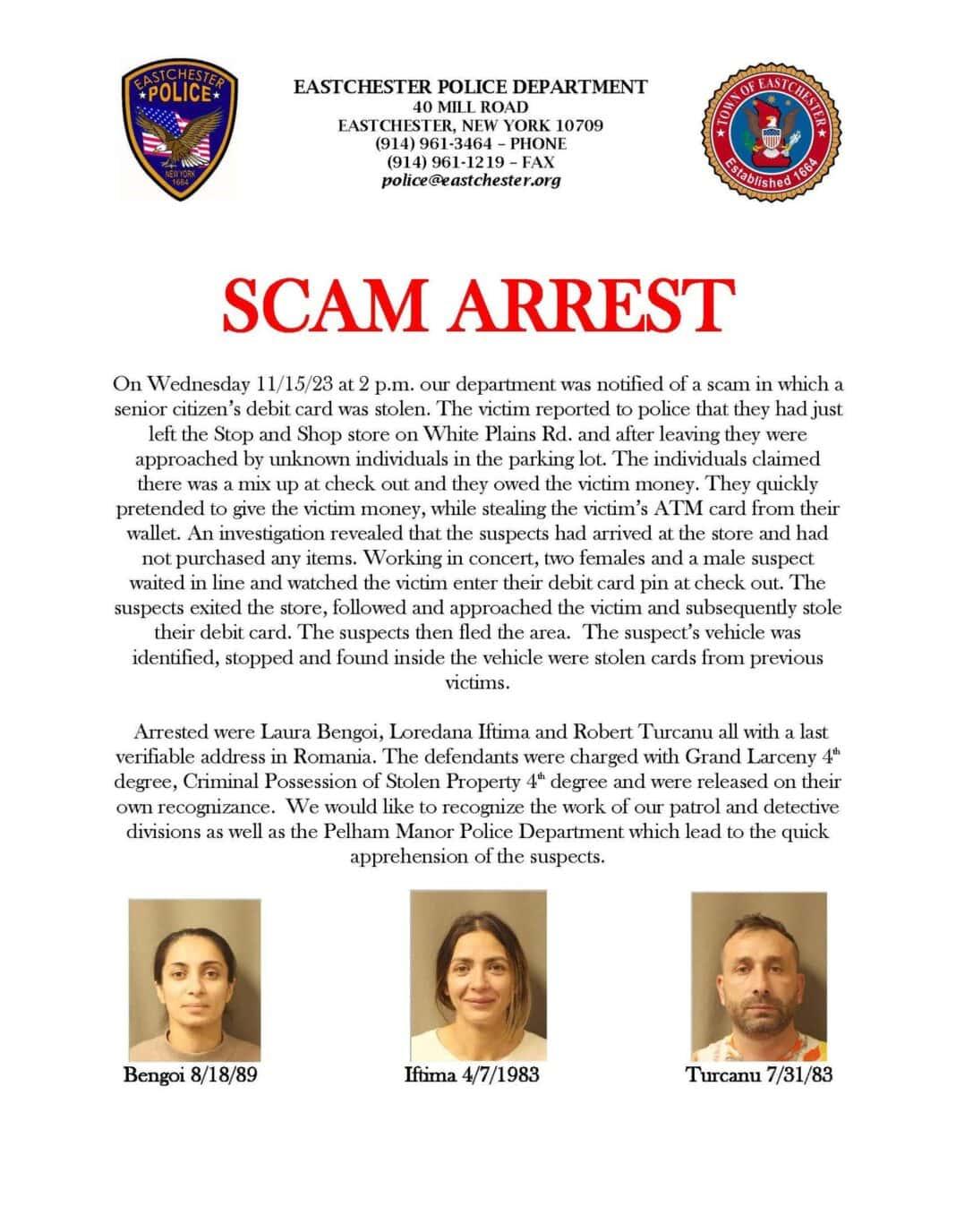 EASTCHESTER POLICE NEW YORK 1664

EASTCHESTER POLICE DEPARTMENT
40 MILL ROAD
EASTCHESTER, NEW YORK 10709
(914) 961-3464 – PHONE
(914) 961-1219 – FAX
police@eastchester.org

TOWN OF EASTCHESTER Established 1664

SCAM ARREST

On Wednesday 11/15/23 at 2 p.m. our department was notified of a scam in which a senior citizen's debit card was stolen. The victim reported to police that they had just left the Stop and Shop store on White Plains Rd. and after leaving they were approached by unknown individuals in the parking lot. The individuals claimed there was a mix up at check out and they owed the victim money. They quickly pretended to give the victim money, while stealing the victim's ATM card from their wallet. An investigation revealed that the suspects had arrived at the store and had not purchased any items. Working in concert, two females and a male suspect waited in line and watched the victim enter their debit card pin at check out. The suspects exited the store, followed and approached the victim and subsequently stole their debit card. The suspects then fled the area. The suspect's vehicle was identified, stopped and found inside the vehicle were stolen cards from previous victims.

Arrested were Laura Bengoi, Loredana Iftima and Robert Turcanu all with a last verifiable address in Romania. The defendants were charged with Grand Larceny 4th degree, Criminal Possession of Stolen Property 4th degree and were released on their own recognizance. We would like to recognize the work of our patrol and detective divisions as well as the Pelham Manor Police Department which lead to the quick apprehension of the suspects.

Bengoi 8/18/89

Iftima 4/7/1983

Turcanu 7/31/83